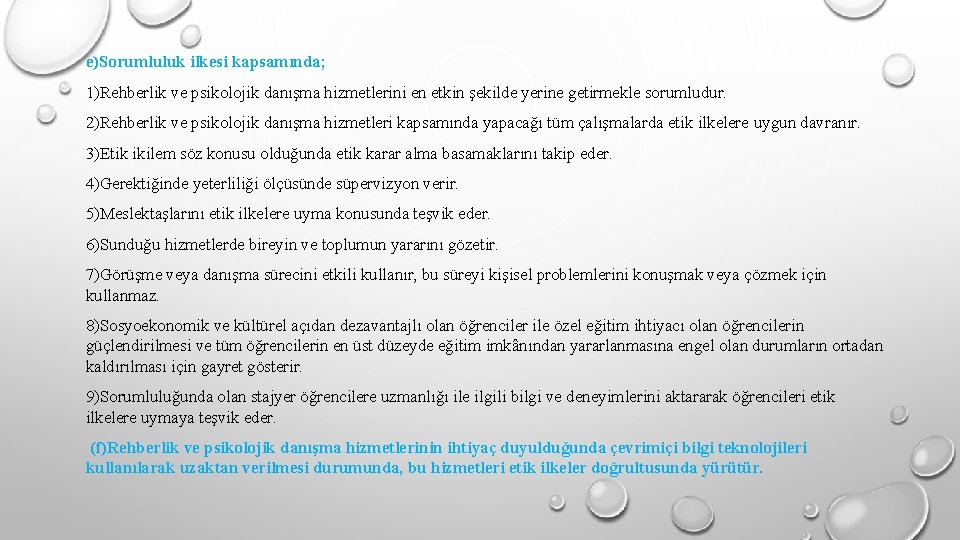 e)Sorumluluk ilkesi kapsamında;

1)Rehberlik ve psikolojik danışma hizmetlerini en etkin şekilde yerine getirmekle sorumludur.

2)Rehberlik ve psikolojik danışma hizmetleri kapsamında yapacağı tüm çalışmalarda etik ilkelere uygun davranır.

3)Etik ikilem söz konusu olduğunda etik karar alma basamaklarını takip eder.

4)Gerektiğinde yeterliliği ölçüsünde süpervizyon verir.

5)Meslektaşlarını etik ilkelere uyma konusunda teşvik eder.

6)Sunduğu hizmetlerde bireyin ve toplumun yararını gözetir.

7)Görüşme veya danışma sürecini etkili kullanır, bu süreyi kişisel problemlerini konuşmak veya çözmek için kullanmaz.

8)Sosyoekonomik ve kültürel açıdan dezavantajlı olan öğrenciler ile özel eğitim ihtiyacı olan öğrencilerin güçlendirilmesi ve tüm öğrencilerin en üst düzeyde eğitim imkânından yararlanmasına engel olan durumların ortadan kaldırılması için gayret gösterir.

9)Sorumluluğunda olan stajyer öğrencilere uzmanlığı ile ilgili bilgi ve deneyimlerini aktararak öğrencileri etik ilkelere uymaya teşvik eder.

(f)Rehberlik ve psikolojik danışma hizmetlerinin ihtiyaç duyulduğunda çevrimiçi bilgi teknolojileri kullanılarak uzaktan verilmesi durumunda, bu hizmetleri etik ilkeler doğrultusunda yürütür.